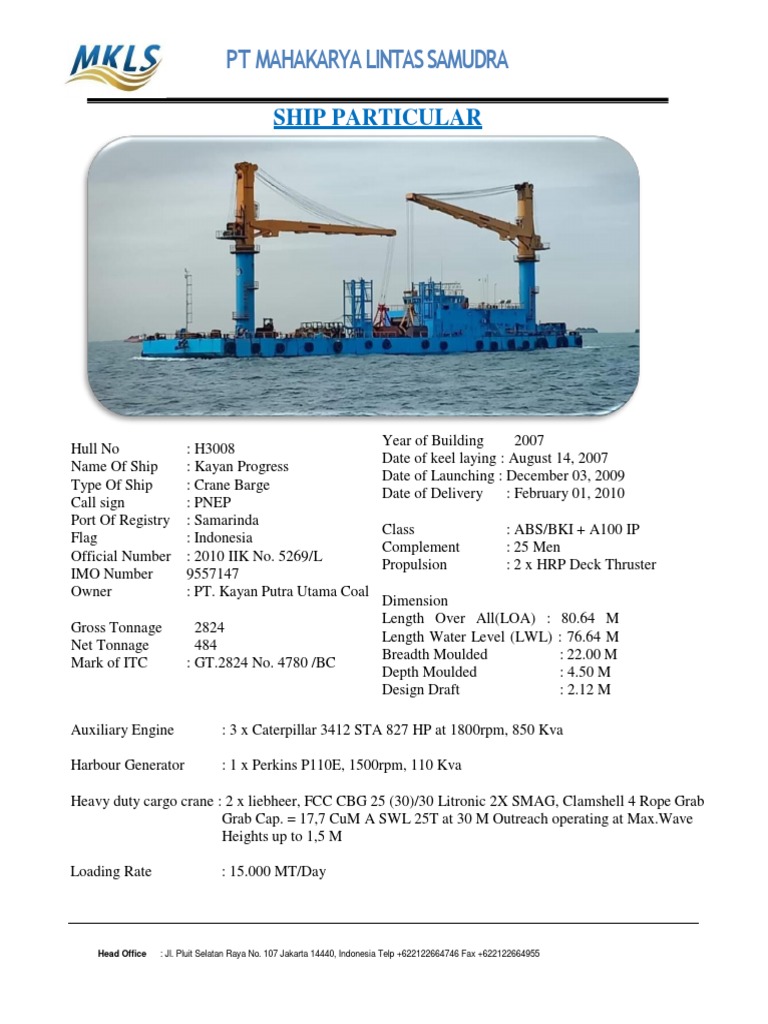 MKLS

PT MAHAKARYA LINTAS SAMUDRA

SHIP PARTICULAR

Hull No : H3008
Name Of Ship : Kayan Progress
Type Of Ship : Crane Barge
Call sign : PNEP
Port Of Registry : Samarinda
Flag : Indonesia
Official Number : 2010 IIK No. 5269/L
IMO Number 9557147
Owner : PT. Kayan Putra Utama Coal

Gross Tonnage 2824
Net Tonnage 484
Mark of ITC : GT.2824 No. 4780 /BC

Year of Building 2007
Date of keel laying : August 14, 2007
Date of Launching : December 03, 2009
Date of Delivery : February 01, 2010

Class : ABS/BKI + A100 IP
Complement : 25 Men
Propulsion : 2 x HRP Deck Thruster

Dimension
Length Over All(LOA) : 80.64 M
Length Water Level (LWL) : 76.64 M
Breadth Moulded : 22.00 M
Depth Moulded : 4.50 M
Design Draft : 2.12 M

Auxiliary Engine : 3 x Caterpillar 3412 STA 827 HP at 1800rpm, 850 Kva

Harbour Generator : 1 x Perkins P110E, 1500rpm, 110 Kva

Heavy duty cargo crane : 2 x liebheer, FCC CBG 25 (30)/30 Litronic 2X SMAG, Clamshell 4 Rope Grab Grab Cap. = 17,7 CuM A SWL 25T at 30 M Outreach operating at Max.Wave Heights up to 1,5 M

Loading Rate : 15.000 MT/Day

Head Office : Jl. Pluit Selatan Raya No. 107 Jakarta 14440, Indonesia Telp +622122664746 Fax +622122664955